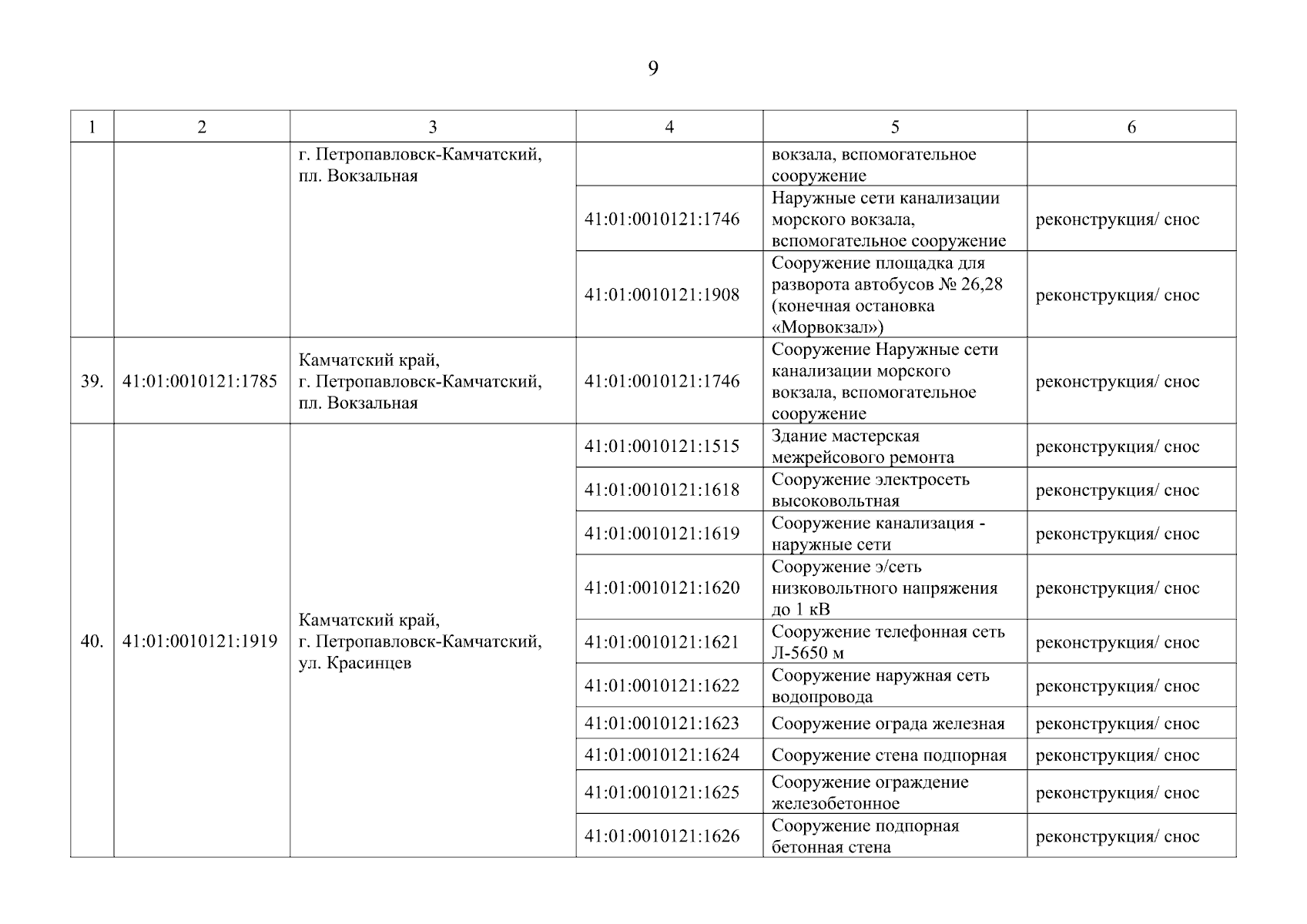 9

| 1 | 2 | 3 | 4 | 5 | 6 |
|---|---|---|---|---|---|
| | | г. Петропавловск-Камчатский, пл. Вокзальная | | вокзала, вспомогательное сооружение | |
| | | | 41:01:0010121:1746 | Наружные сети канализации морского вокзала, вспомогательное сооружение | реконструкция/ снос |
| | | | 41:01:0010121:1908 | Сооружение площадка для разворота автобусов № 26,28 (конечная остановка «Морвокзал») | реконструкция/ снос |
| 39. | 41:01:0010121:1785 | Камчатский край, г. Петропавловск-Камчатский, пл. Вокзальная | 41:01:0010121:1746 | Сооружение Наружные сети канализации морского вокзала, вспомогательное сооружение | реконструкция/ снос |
| 40. | 41:01:0010121:1919 | Камчатский край, г. Петропавловск-Камчатский, ул. Красинцев | 41:01:0010121:1515 | Здание мастерская межрейсового ремонта | реконструкция/ снос |
| | | | 41:01:0010121:1618 | Сооружение электросеть высоковольтная | реконструкция/ снос |
| | | | 41:01:0010121:1619 | Сооружение канализация - наружные сети | реконструкция/ снос |
| | | | 41:01:0010121:1620 | Сооружение э/сеть низковольтного напряжения до 1 кВ | реконструкция/ снос |
| | | | 41:01:0010121:1621 | Сооружение телефонная сеть Л-5650 м | реконструкция/ снос |
| | | | 41:01:0010121:1622 | Сооружение наружная сеть водопровода | реконструкция/ снос |
| | | | 41:01:0010121:1623 | Сооружение ограда железная | реконструкция/ снос |
| | | | 41:01:0010121:1624 | Сооружение стена подпорная | реконструкция/ снос |
| | | | 41:01:0010121:1625 | Сооружение ограждение железобетонное | реконструкция/ снос |
| | | | 41:01:0010121:1626 | Сооружение подпорная бетонная стена | реконструкция/ снос |